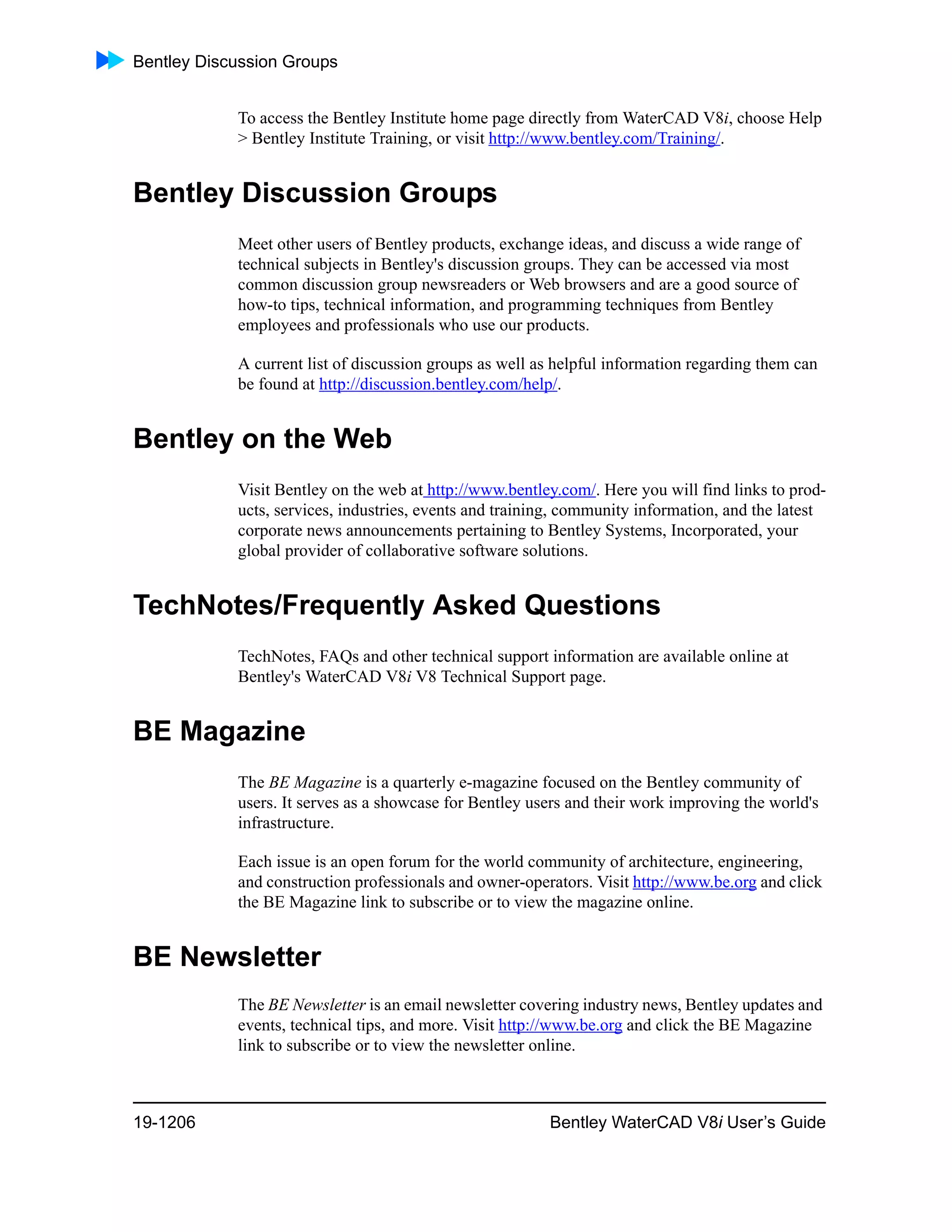 Bentley Discussion Groups

To access the Bentley Institute home page directly from WaterCAD V8i, choose Help > Bentley Institute Training, or visit http://www.bentley.com/Training/.

Bentley Discussion Groups

Meet other users of Bentley products, exchange ideas, and discuss a wide range of technical subjects in Bentley's discussion groups. They can be accessed via most common discussion group newsreaders or Web browsers and are a good source of how-to tips, technical information, and programming techniques from Bentley employees and professionals who use our products.

A current list of discussion groups as well as helpful information regarding them can be found at http://discussion.bentley.com/help/.

Bentley on the Web

Visit Bentley on the web at http://www.bentley.com/. Here you will find links to products, services, industries, events and training, community information, and the latest corporate news announcements pertaining to Bentley Systems, Incorporated, your global provider of collaborative software solutions.

TechNotes/Frequently Asked Questions

TechNotes, FAQs and other technical support information are available online at Bentley's WaterCAD V8i V8 Technical Support page.

BE Magazine

The BE Magazine is a quarterly e-magazine focused on the Bentley community of users. It serves as a showcase for Bentley users and their work improving the world's infrastructure.

Each issue is an open forum for the world community of architecture, engineering, and construction professionals and owner-operators. Visit http://www.be.org and click the BE Magazine link to subscribe or to view the magazine online.

BE Newsletter

The BE Newsletter is an email newsletter covering industry news, Bentley updates and events, technical tips, and more. Visit http://www.be.org and click the BE Magazine link to subscribe or to view the newsletter online.

19-1206

Bentley WaterCAD V8i User's Guide